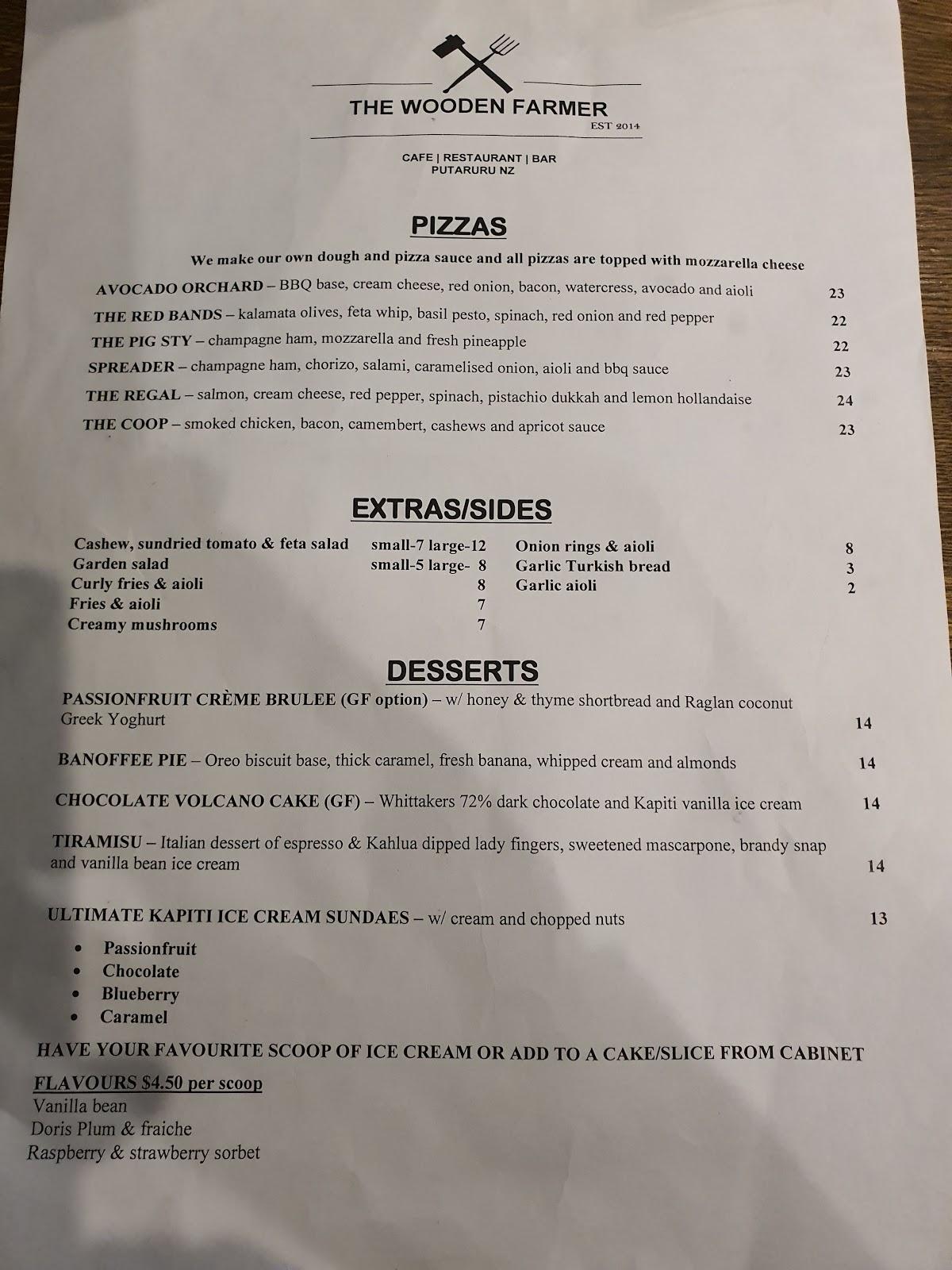 THE WOODEN FARMER
EST 2014

CAFE | RESTAURANT | BAR
PUTARURU NZ

PIZZAS

We make our own dough and pizza sauce and all pizzas are topped with mozzarella cheese

AVOCADO ORCHARD – BBQ base, cream cheese, red onion, bacon, watercress, avocado and aioli 23
THE RED BANDS – kalamata olives, feta whip, basil pesto, spinach, red onion and red pepper 22
THE PIG STY – champagne ham, mozzarella and fresh pineapple 22
SPREADER – champagne ham, chorizo, salami, caramelised onion, aioli and bbq sauce 23
THE REGAL – salmon, cream cheese, red pepper, spinach, pistachio dukkah and lemon hollandaise 24
THE COOP – smoked chicken, bacon, camembert, cashews and apricot sauce 23

EXTRAS/SIDES

Cashew, sundried tomato & feta salad small-7 large-12
Garden salad small-5 large- 8
Curly fries & aioli 8
Fries & aioli 7
Creamy mushrooms 7

Onion rings & aioli 8
Garlic Turkish bread 3
Garlic aioli 2

DESSERTS

PASSIONFRUIT CRÈME BRULEE (GF option) – w/ honey & thyme shortbread and Raglan coconut Greek Yoghurt 14

BANOFFEE PIE – Oreo biscuit base, thick caramel, fresh banana, whipped cream and almonds 14

CHOCOLATE VOLCANO CAKE (GF) – Whittakers 72% dark chocolate and Kapiti vanilla ice cream 14

TIRAMISU – Italian dessert of espresso & Kahlua dipped lady fingers, sweetened mascarpone, brandy snap and vanilla bean ice cream 14

ULTIMATE KAPITI ICE CREAM SUNDAES – w/ cream and chopped nuts 13

• Passionfruit
• Chocolate
• Blueberry
• Caramel

HAVE YOUR FAVOURITE SCOOP OF ICE CREAM OR ADD TO A CAKE/SLICE FROM CABINET

FLAVOURS $4.50 per scoop
Vanilla bean
Doris Plum & fraiche
Raspberry & strawberry sorbet